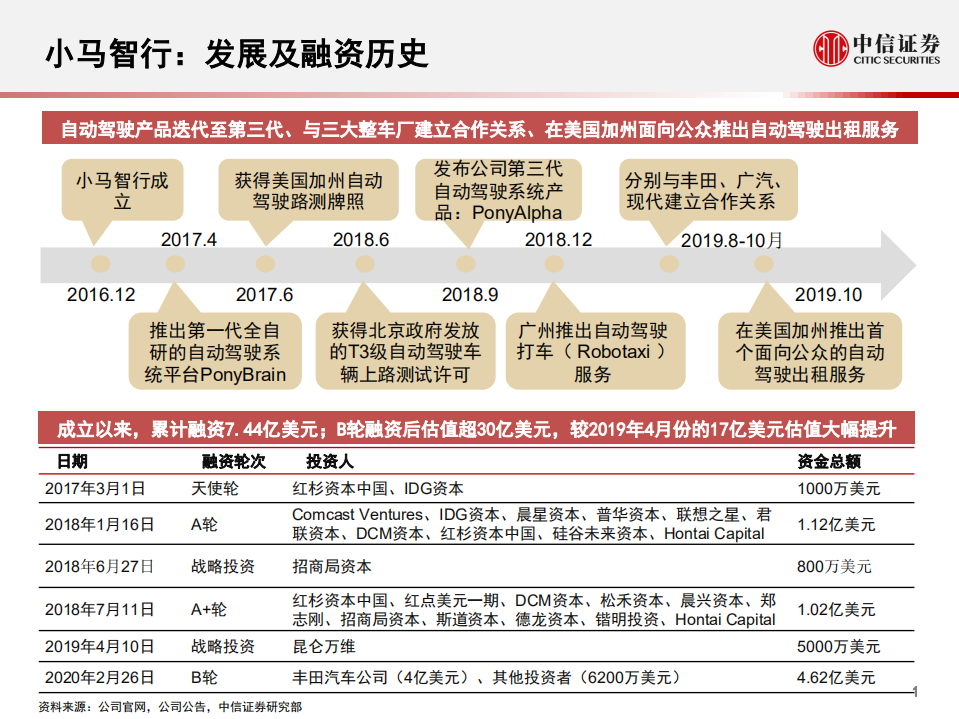 小马智行：发展及融资历史

中信证券
CITIC SECURITIES

自动驾驶产品迭代至第三代、与三大整车厂建立合作关系、在美国加州面向公众推出自动驾驶出租服务

小马智行成立

2016.12

2017.4

推出第一代全自研的自动驾驶系统平台PonyBrain

获得美国加州自动驾驶路测牌照

2017.6

2018.6

获得北京政府发放的T3级自动驾驶车辆上路测试许可

发布公司第三代自动驾驶系统产品：PonyAlpha

2018.9

2018.12

广州推出自动驾驶打车（Robotaxi）服务

分别与丰田、广汽、现代建立合作关系

2019.8-10月

2019.10

在美国加州推出首个面向公众的自动驾驶出租服务

成立以来，累计融资7.44亿美元；B轮融资后估值超30亿美元，较2019年4月份的17亿美元估值大幅提升

| 日期 | 融资轮次 | 投资人 | 资金总额 |
|---|---|---|---|
| 2017年3月1日 | 天使轮 | 红杉资本中国、IDG资本 | 1000万美元 |
| 2018年1月16日 | A轮 | Comcast Ventures、IDG资本、晨星资本、普华资本、联想之星、君联资本、DCM资本、红杉资本中国、硅谷未来资本、Hontai Capital | 1.12亿美元 |
| 2018年6月27日 | 战略投资 | 招商局资本 | 800万美元 |
| 2018年7月11日 | A+轮 | 红杉资本中国、红点美元一期、DCM资本、松禾资本、晨兴资本、郑志刚、招商局资本、斯道资本、德龙资本、锴明投资、Hontai Capital | 1.02亿美元 |
| 2019年4月10日 | 战略投资 | 昆仑万维 | 5000万美元 |
| 2020年2月26日 | B轮 | 丰田汽车公司（4亿美元）、其他投资者（6200万美元） | 4.62亿美元 |

资料来源：公司官网，公司公告，中信证券研究部

1